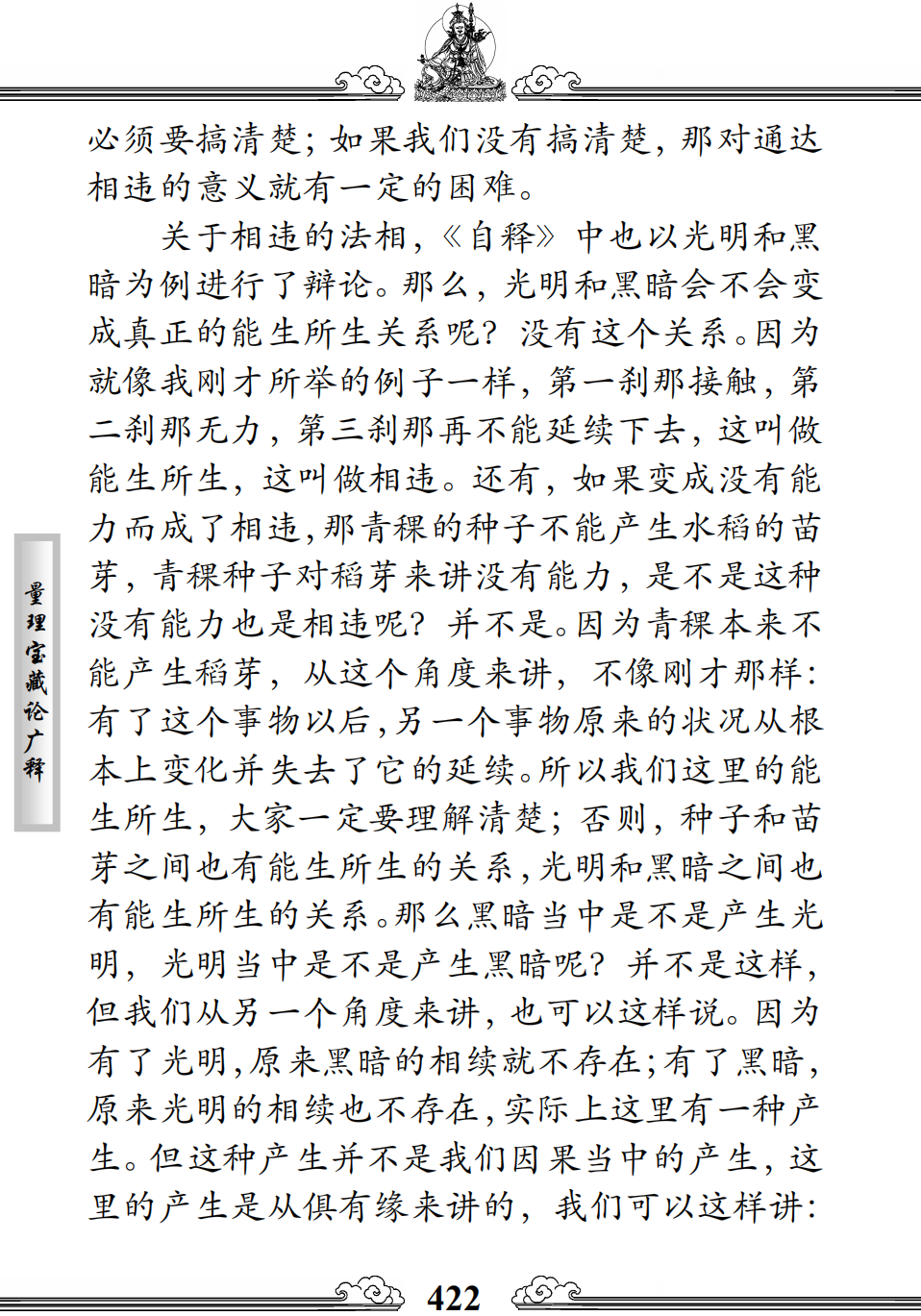 必须要搞清楚；如果我们没有搞清楚，那对通达相违的意义就有一定的困难。

关于相违的法相，《自释》中也以光明和黑暗为例进行了辩论。那么，光明和黑暗会不会变成真正的能生所生关系呢？没有这个关系。因为就像我刚才所举的例子一样，第一刹那接触，第二刹那无力，第三刹那再不能延续下去，这叫做能生所生，这叫做相违。还有，如果变成没有能力而成了相违，那青稞的种子不能产生水稻的苗芽，青稞种子对稻芽来讲没有能力，是不是这种没有能力也是相违呢？并不是。因为青稞本来不能产生稻芽，从这个角度来讲，不像刚才那样：有了这个事物以后，另一个事物原来的状况从根本上变化并失去了它的延续。所以我们这里的能生所生，大家一定要理解清楚；否则，种子和苗芽之间也有能生所生的关系，光明和黑暗之间也有能生所生的关系。那么黑暗当中是不是产生光明，光明当中是不是产生黑暗呢？并不是这样，但我们从另一个角度来讲，也可以这样说。因为有了光明，原来黑暗的相续就不存在；有了黑暗，原来光明的相续也不存在，实际上这里有一种产生。但这种产生并不是我们因果当中的产生，这里的产生是从俱有缘来讲的，我们可以这样讲：

量理宝藏论广释

422